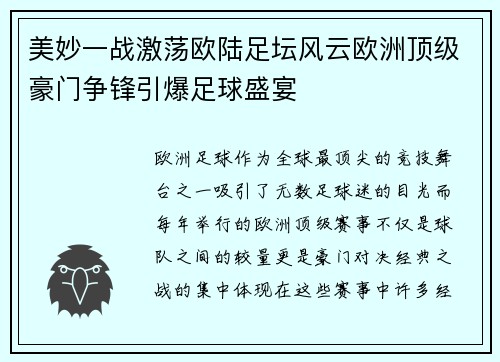 美妙一战激荡欧陆足坛风云欧洲顶级豪门争锋引爆足球盛宴

欧洲足球作为全球最顶尖的竞技舞台之一吸引了无数足球迷的目光而每年举行的欧洲顶级赛事不仅是球队之间的较量更是豪门对决经典之战的集中体现在这些赛事中许多经